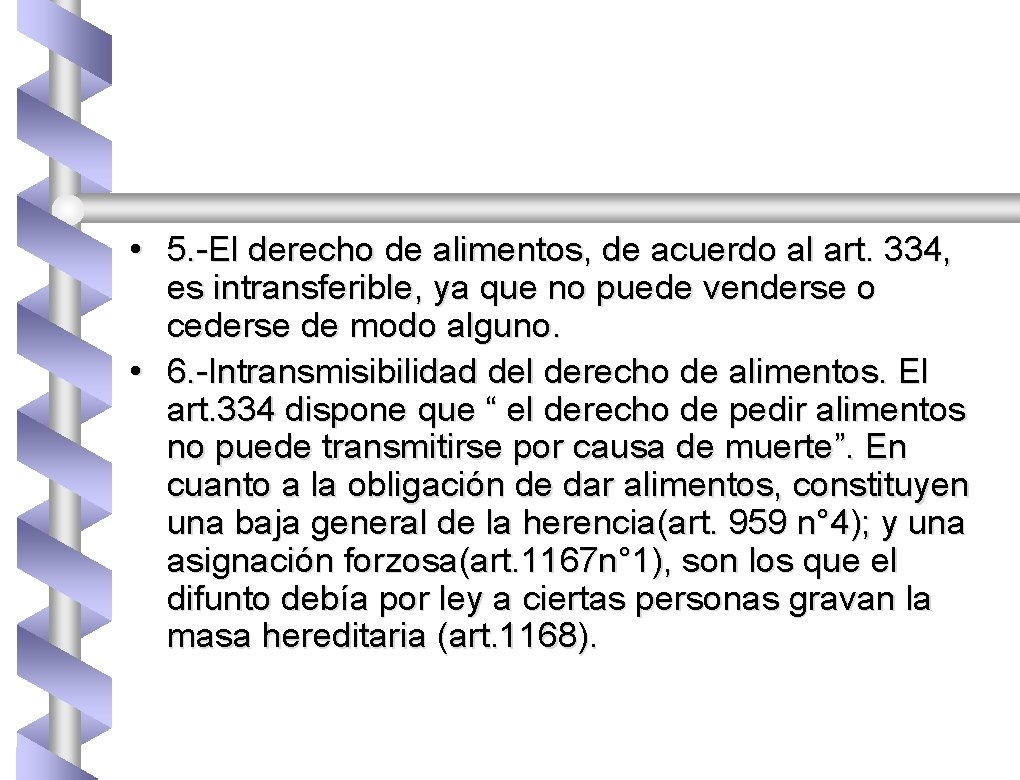 • 5.-El derecho de alimentos, de acuerdo al art. 334, es intransferible, ya que no puede venderse o cederse de modo alguno.

• 6.-Intransmisibilidad del derecho de alimentos. El art.334 dispone que “ el derecho de pedir alimentos no puede transmitirse por causa de muerte”. En cuanto a la obligación de dar alimentos, constituyen una baja general de la herencia(art. 959 n°4); y una asignación forzosa(art.1167n°1), son los que el difunto debía por ley a ciertas personas gravan la masa hereditaria (art.1168).